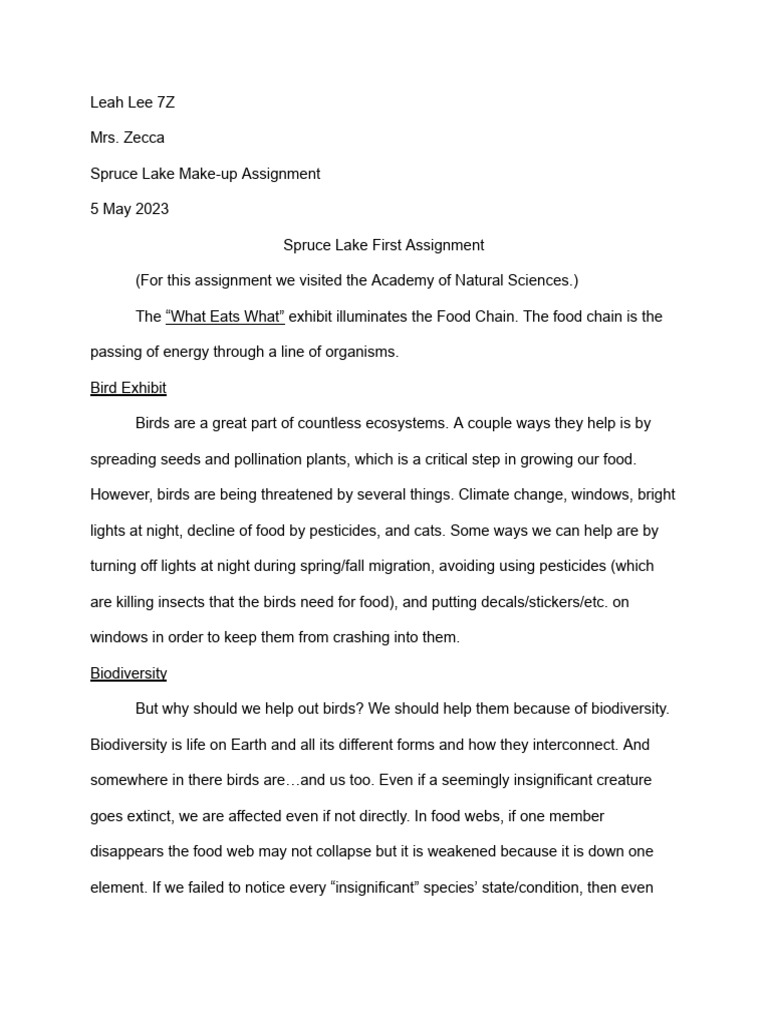 Leah Lee 7Z

Mrs. Zecca

Spruce Lake Make-up Assignment

5 May 2023

Spruce Lake First Assignment

(For this assignment we visited the Academy of Natural Sciences.)

The "What Eats What" exhibit illuminates the Food Chain. The food chain is the passing of energy through a line of organisms.

Bird Exhibit

Birds are a great part of countless ecosystems. A couple ways they help is by spreading seeds and pollination plants, which is a critical step in growing our food. However, birds are being threatened by several things. Climate change, windows, bright lights at night, decline of food by pesticides, and cats. Some ways we can help are by turning off lights at night during spring/fall migration, avoiding using pesticides (which are killing insects that the birds need for food), and putting decals/stickers/etc. on windows in order to keep them from crashing into them.

Biodiversity

But why should we help out birds? We should help them because of biodiversity. Biodiversity is life on Earth and all its different forms and how they interconnect. And somewhere in there birds are…and us too. Even if a seemingly insignificant creature goes extinct, we are affected even if not directly. In food webs, if one member disappears the food web may not collapse but it is weakened because it is down one element. If we failed to notice every "insignificant" species' state/condition, then even